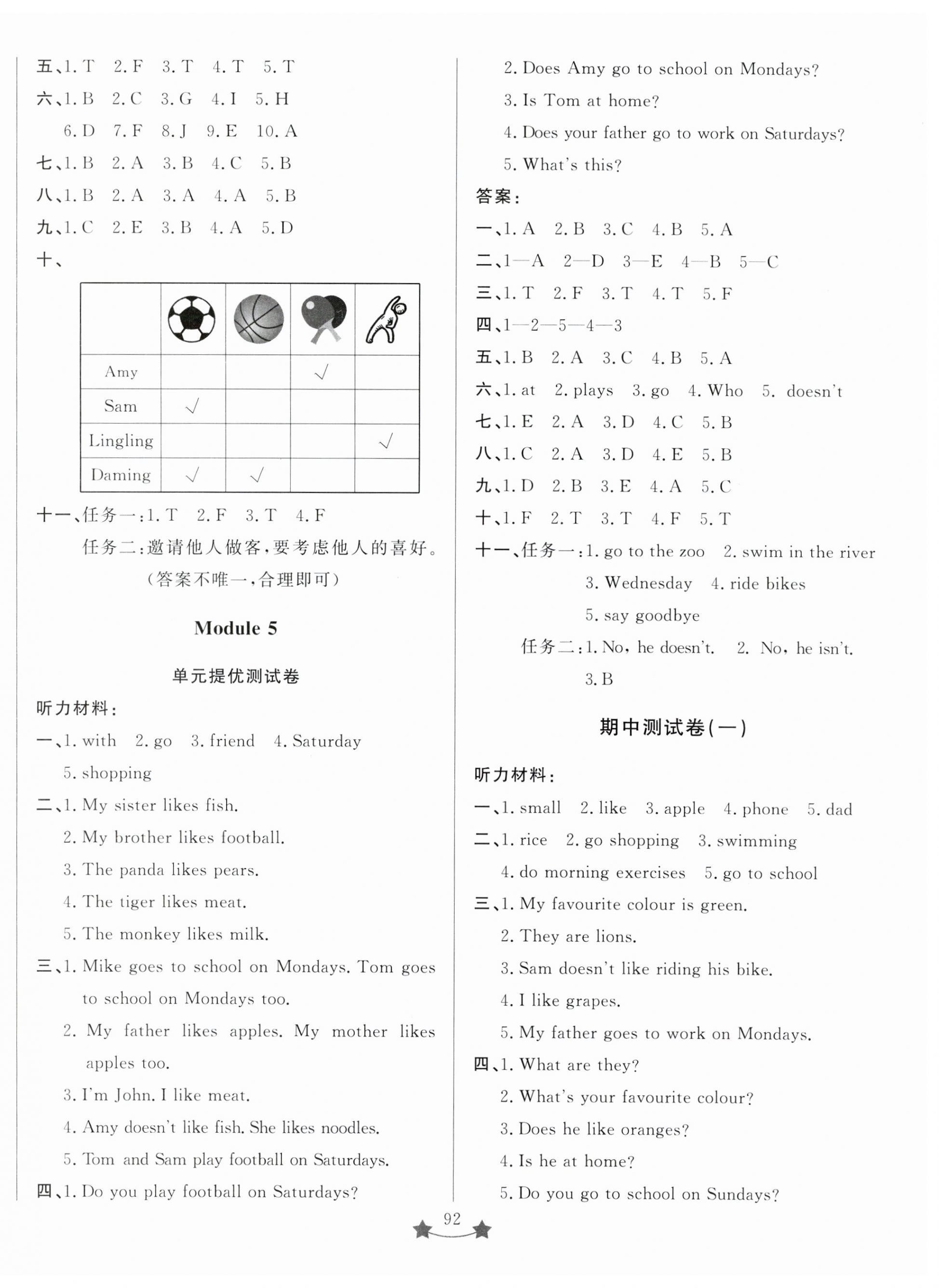 五、1. T 2. F 3. T 4. T 5. T

六、1. B 2. C 3. G 4. I 5. H

6. D 7. F 8. J 9. E 10. A

七、1. B 2. A 3. B 4. C 5. B

八、1. B 2. A 3. A 4. A 5. B

九、1. C 2. E 3. B 4. A 5. D

十、

| | | | | |
|---|---|---|---|---|
| Amy | | | √ | |
| Sam | √ | | | |
| Lingling | | | | √ |
| Daming | √ | √ | | |

十一、任务一：1. T 2. F 3. T 4. F

任务二：邀请他人做客，要考虑他人的喜好。（答案不唯一，合理即可）

Module 5

单元提优测试卷

听力材料：

一、1. with 2. go 3. friend 4. Saturday 5. shopping

二、1. My sister likes fish.

2. My brother likes football.

3. The panda likes pears.

4. The tiger likes meat.

5. The monkey likes milk.

三、1. Mike goes to school on Mondays. Tom goes to school on Mondays too.

2. My father likes apples. My mother likes apples too.

3. I'm John. I like meat.

4. Amy doesn't like fish. She likes noodles.

5. Tom and Sam play football on Saturdays.

四、1. Do you play football on Saturdays?

2. Does Amy go to school on Mondays?

3. Is Tom at home?

4. Does your father go to work on Saturdays?

5. What's this?

答案：

一、1. A 2. B 3. C 4. B 5. A

二、1—A 2—D 3—E 4—B 5—C

三、1. T 2. F 3. T 4. T 5. F

四、1—2—5—4—3

五、1. B 2. A 3. C 4. B 5. A

六、1. at 2. plays 3. go 4. Who 5. doesn't

七、1. E 2. A 3. D 4. C 5. B

八、1. C 2. A 3. D 4. E 5. B

九、1. D 2. B 3. E 4. A 5. C

十、1. F 2. T 3. T 4. F 5. T

十一、任务一：1. go to the zoo 2. swim in the river 3. Wednesday 4. ride bikes 5. say goodbye

任务二：1. No, he doesn't. 2. No, he isn't. 3. B

期中测试卷(一)

听力材料：

一、1. small 2. like 3. apple 4. phone 5. dad

二、1. rice 2. go shopping 3. swimming 4. do morning exercises 5. go to school

三、1. My favourite colour is green.

2. They are lions.

3. Sam doesn't like riding his bike.

4. I like grapes.

5. My father goes to work on Mondays.

四、1. What are they?

2. What's your favourite colour?

3. Does he like oranges?

4. Is he at home?

5. Do you go to school on Sundays?

92